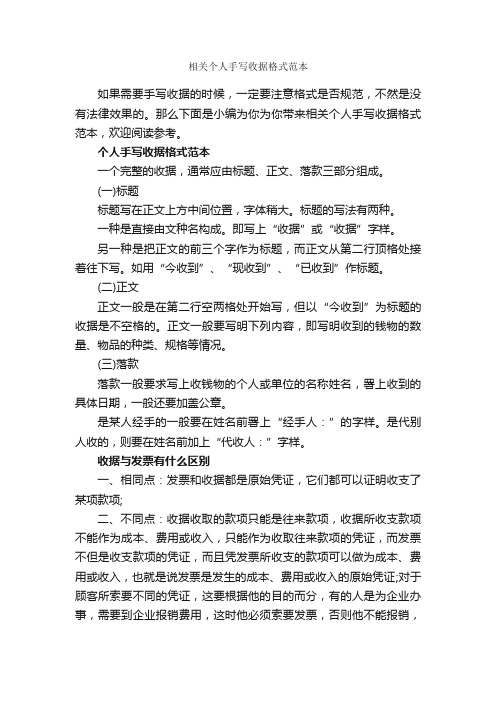 相关个人手写收据格式范本

如果需要手写收据的时候，一定要注意格式是否规范，不然是没有法律效果的。那么下面是小编为你为你带来相关个人手写收据格式范本，欢迎阅读参考。

个人手写收据格式范本

一个完整的收据，通常应由标题、正文、落款三部分组成。

(一)标题

标题写在正文上方中间位置，字体稍大。标题的写法有两种。

一种是直接由文种名构成。即写上“收据”或“收据”字样。

另一种是把正文的前三个字作为标题，而正文从第二行顶格处接着往下写。如用“今收到”、“现收到”、“已收到”作标题。

(二)正文

正文一般是在第二行空两格处开始写，但以“今收到”为标题的收据是不空格的。正文一般要写明下列内容，即写明收到的钱物的数量、物品的种类、规格等情况。

(三)落款

落款一般要求写上收钱物的个人或单位的名称姓名，署上收到的具体日期，一般还要加盖公章。

是某人经手的一般要在姓名前署上“经手人：”的字样。是代别人收的，则要在姓名前加上“代收人：”字样。

收据与发票有什么区别

一、相同点：发票和收据都是原始凭证，它们都可以证明收支了某项款项;

二、不同点：收据收取的款项只能是往来款项，收据所收支款项不能作为成本、费用或收入，只能作为收取往来款项的凭证，而发票不但是收支款项的凭证，而且凭发票所收支的款项可以做为成本、费用或收入，也就是说发票是发生的成本、费用或收入的原始凭证;对于顾客所索要不同的凭证，这要根据他的目的而分，有的人是为企业办事，需要到企业报销费用，这时他必须索要发票，否则他不能报销，